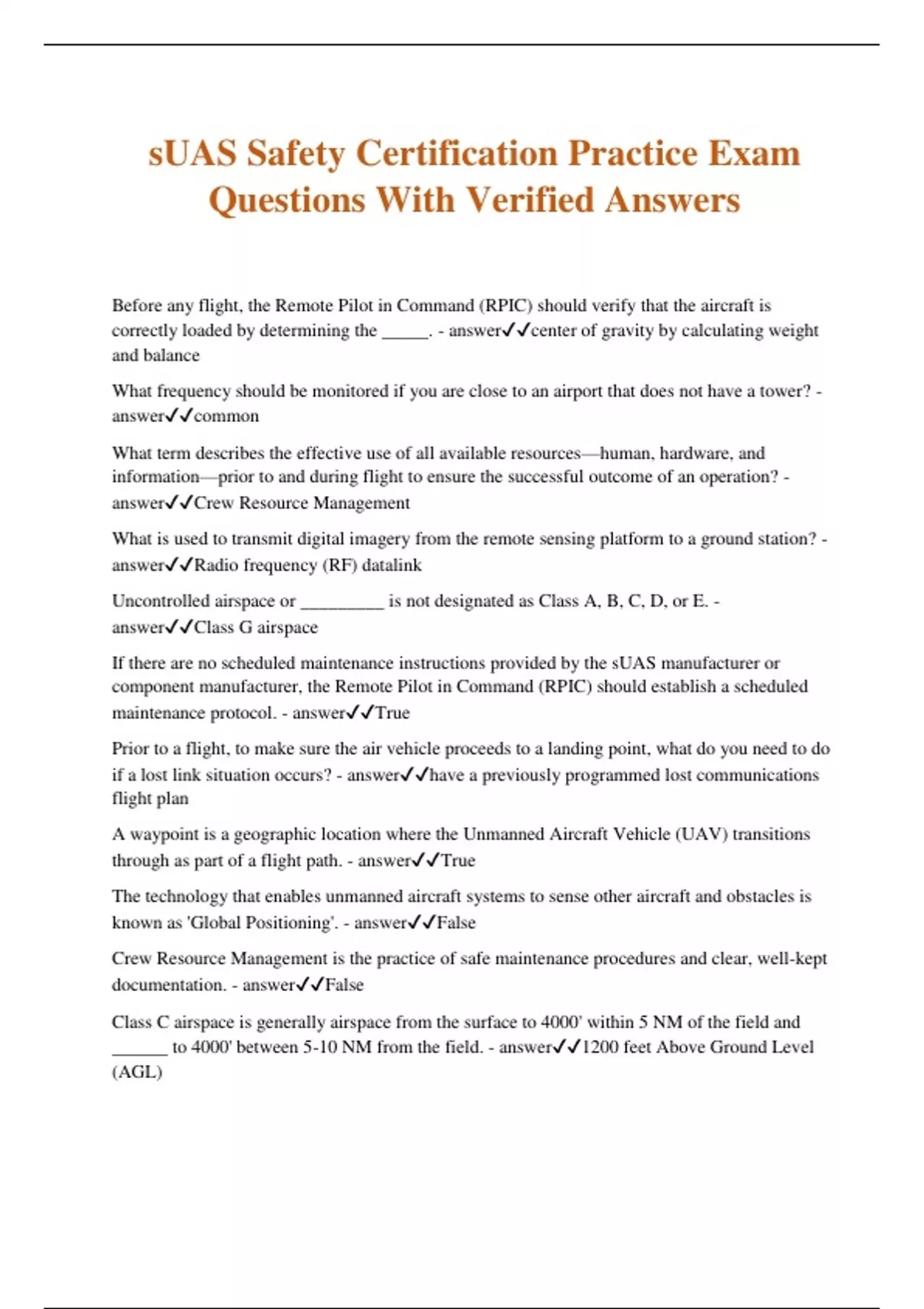 sUAS Safety Certification Practice Exam Questions With Verified Answers

Before any flight, the Remote Pilot in Command (RPIC) should verify that the aircraft is correctly loaded by determining the _____. - answer✓✓center of gravity by calculating weight and balance

What frequency should be monitored if you are close to an airport that does not have a tower? - answer✓✓common

What term describes the effective use of all available resources—human, hardware, and information—prior to and during flight to ensure the successful outcome of an operation? - answer✓✓Crew Resource Management

What is used to transmit digital imagery from the remote sensing platform to a ground station? - answer✓✓Radio frequency (RF) datalink

Uncontrolled airspace or _________ is not designated as Class A, B, C, D, or E. - answer✓✓Class G airspace

If there are no scheduled maintenance instructions provided by the sUAS manufacturer or component manufacturer, the Remote Pilot in Command (RPIC) should establish a scheduled maintenance protocol. - answer✓✓True

Prior to a flight, to make sure the air vehicle proceeds to a landing point, what do you need to do if a lost link situation occurs? - answer✓✓have a previously programmed lost communications flight plan

A waypoint is a geographic location where the Unmanned Aircraft Vehicle (UAV) transitions through as part of a flight path. - answer✓✓True

The technology that enables unmanned aircraft systems to sense other aircraft and obstacles is known as 'Global Positioning'. - answer✓✓False

Crew Resource Management is the practice of safe maintenance procedures and clear, well-kept documentation. - answer✓✓False

Class C airspace is generally airspace from the surface to 4000' within 5 NM of the field and ______ to 4000' between 5-10 NM from the field. - answer✓✓1200 feet Above Ground Level (AGL)